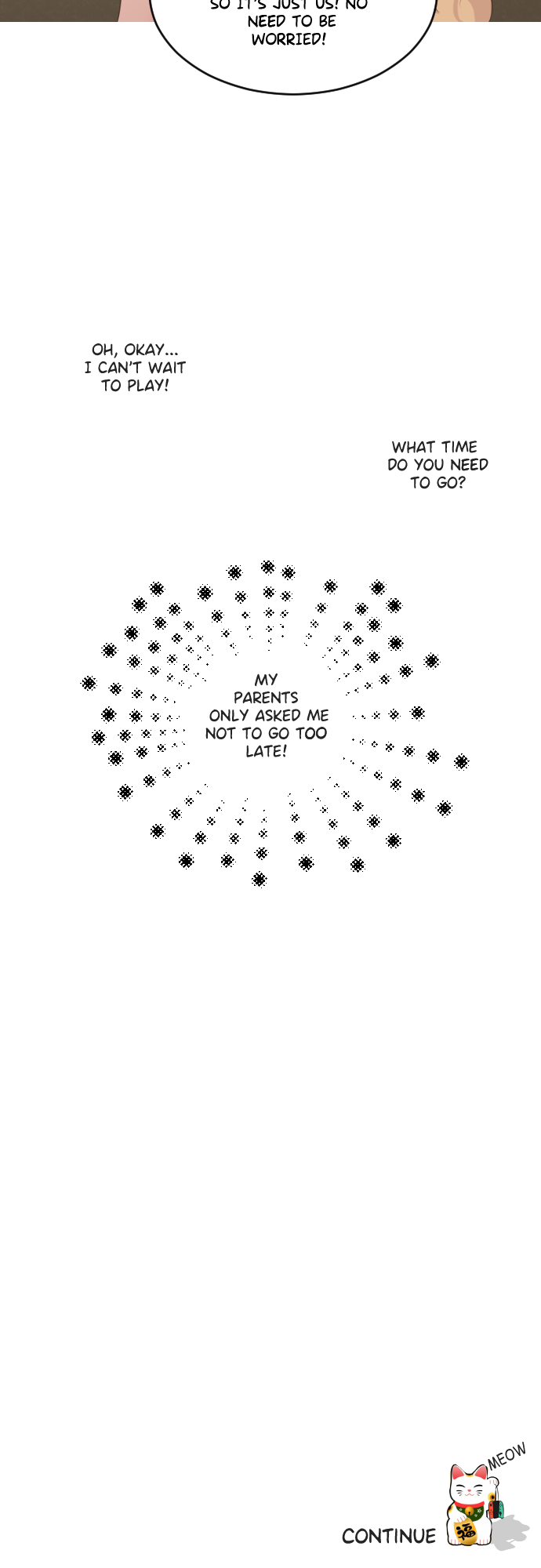 SO IT'S JUST US! NO NEED TO BE WORRIED!

OH, OKAY... I CAN'T WAIT TO PLAY!

WHAT TIME DO YOU NEED TO GO?

MY PARENTS ONLY ASKED ME NOT TO GO TOO LATE!

MEOW

CONTINUE